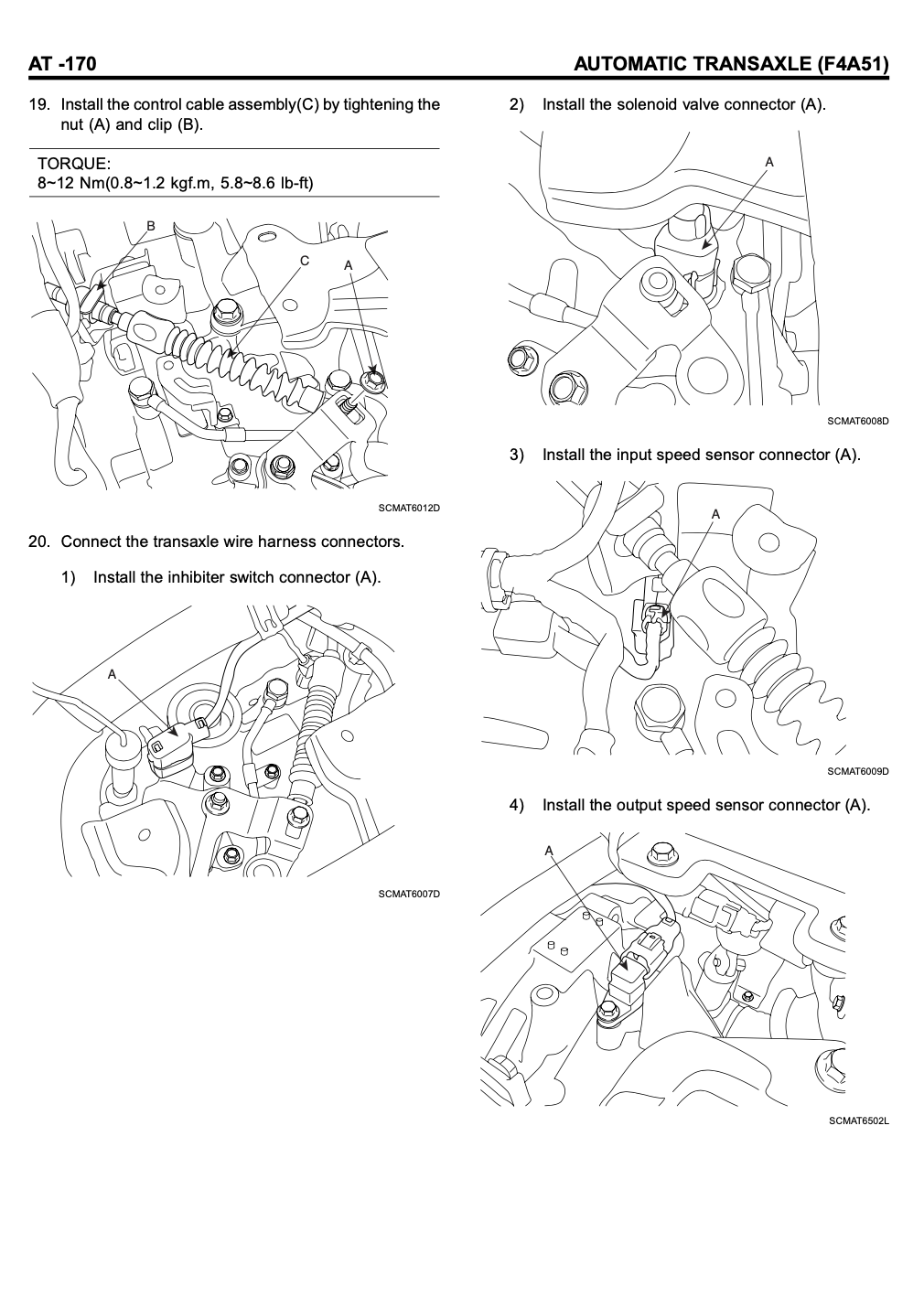 AT -170

AUTOMATIC TRANSAXLE (F4A51)

19. Install the control cable assembly(C) by tightening the nut (A) and clip (B).

TORQUE:
8~12 Nm(0.8~1.2 kgf.m, 5.8~8.6 lb-ft)

B
C
A

SCMAT6012D

20. Connect the transaxle wire harness connectors.

1) Install the inhibiter switch connector (A).

A

SCMAT6007D

2) Install the solenoid valve connector (A).

A

SCMAT6008D

3) Install the input speed sensor connector (A).

A

SCMAT6009D

4) Install the output speed sensor connector (A).

A

SCMAT6502L